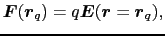 $\boldsymbol{F}(\boldsymbol{r}_q) = q\boldsymbol{E}(\boldsymbol{r} = \boldsymbol{r}_q),$